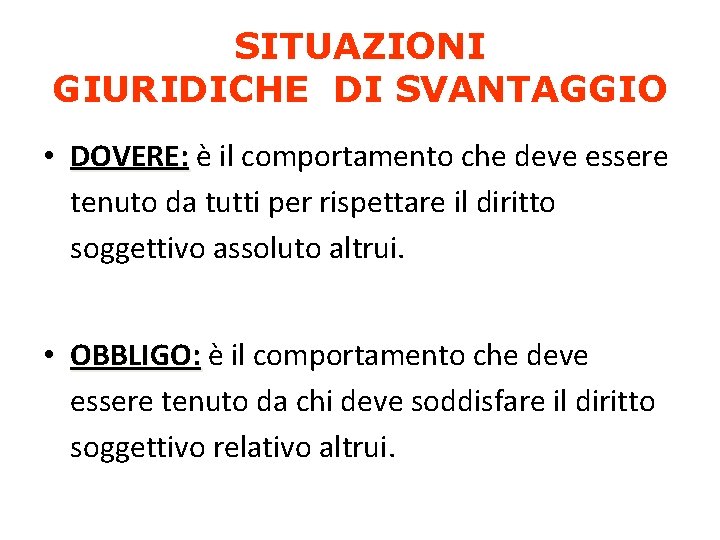 SITUAZIONI GIURIDICHE DI SVANTAGGIO

• DOVERE: è il comportamento che deve essere tenuto da tutti per rispettare il diritto soggettivo assoluto altrui.

• OBBLIGO: è il comportamento che deve essere tenuto da chi deve soddisfare il diritto soggettivo relativo altrui.